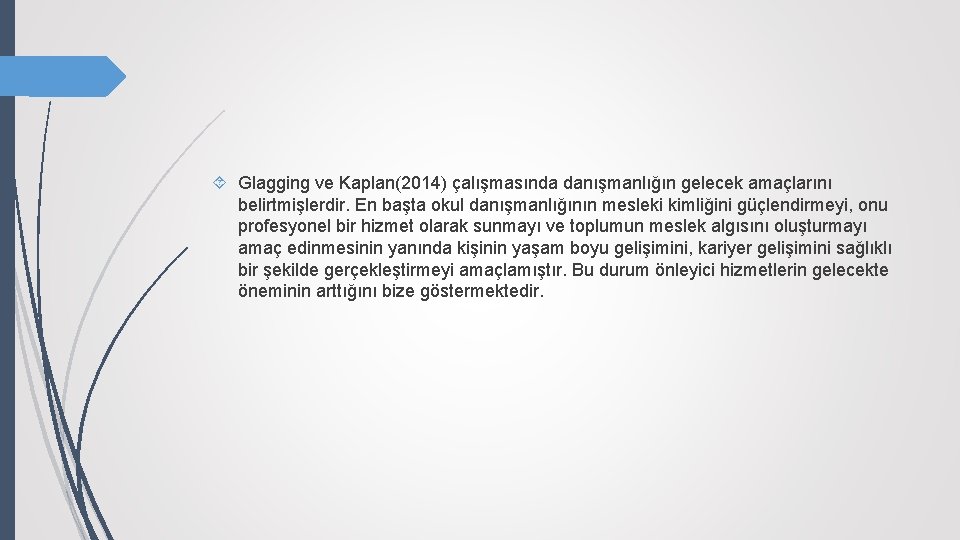 Glagging ve Kaplan(2014) çalışmasında danışmanlığın gelecek amaçlarını belirtmişlerdir. En başta okul danışmanlığının mesleki kimliğini güçlendirmeyi, onu profesyonel bir hizmet olarak sunmayı ve toplumun meslek algısını oluşturmayı amaç edinmesinin yanında kişinin yaşam boyu gelişimini, kariyer gelişimini sağlıklı bir şekilde gerçekleştirmeyi amaçlamıştır. Bu durum önleyici hizmetlerin gelecekte öneminin arttığını bize göstermektedir.